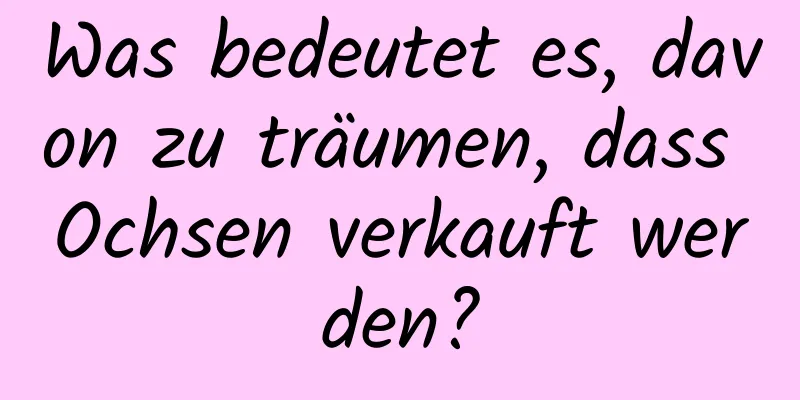 Was bedeutet es, davon zu träumen, dass Ochsen verkauft werden?